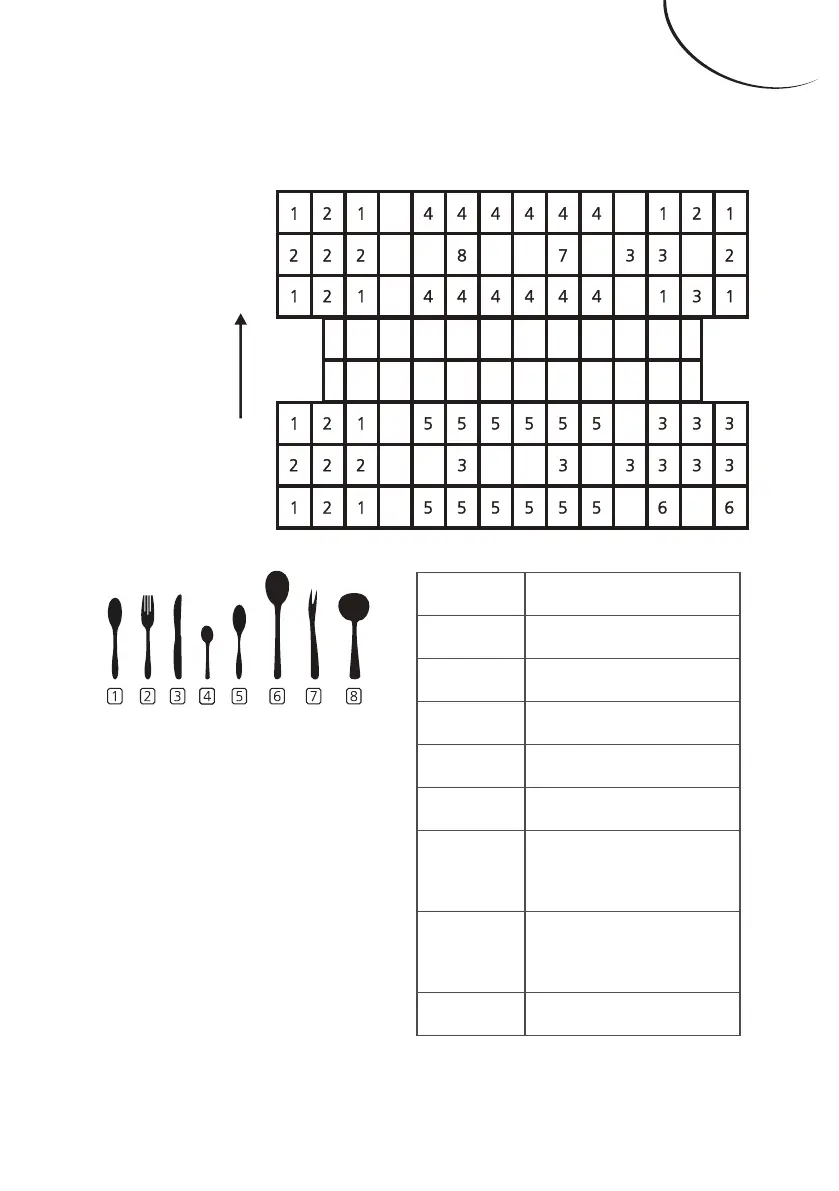 | 1 | 2 | 1 | | 4 | 4 | 4 | 4 | 4 | 4 | | 1 | 2 | 1 |
|---|---|---|---|---|---|---|---|---|---|---|---|---|---|
| 2 | 2 | 2 | | | 8 | | | 7 | | 3 | 3 | | 2 |
| 1 | 2 | 1 | | 4 | 4 | 4 | 4 | 4 | 4 | | 1 | 3 | 1 |

| 1 | 2 | 1 | | 5 | 5 | 5 | 5 | 5 | 5 | | 3 | 3 | 3 |
|---|---|---|---|---|---|---|---|---|---|---|---|---|---|
| 2 | 2 | 2 | | | 3 | | | 3 | | 3 | 3 | 3 | 3 |
| 1 | 2 | 1 | | 5 | 5 | 5 | 5 | 5 | 5 | | 6 | | 6 |

1 2 3 4 5 6 7 8